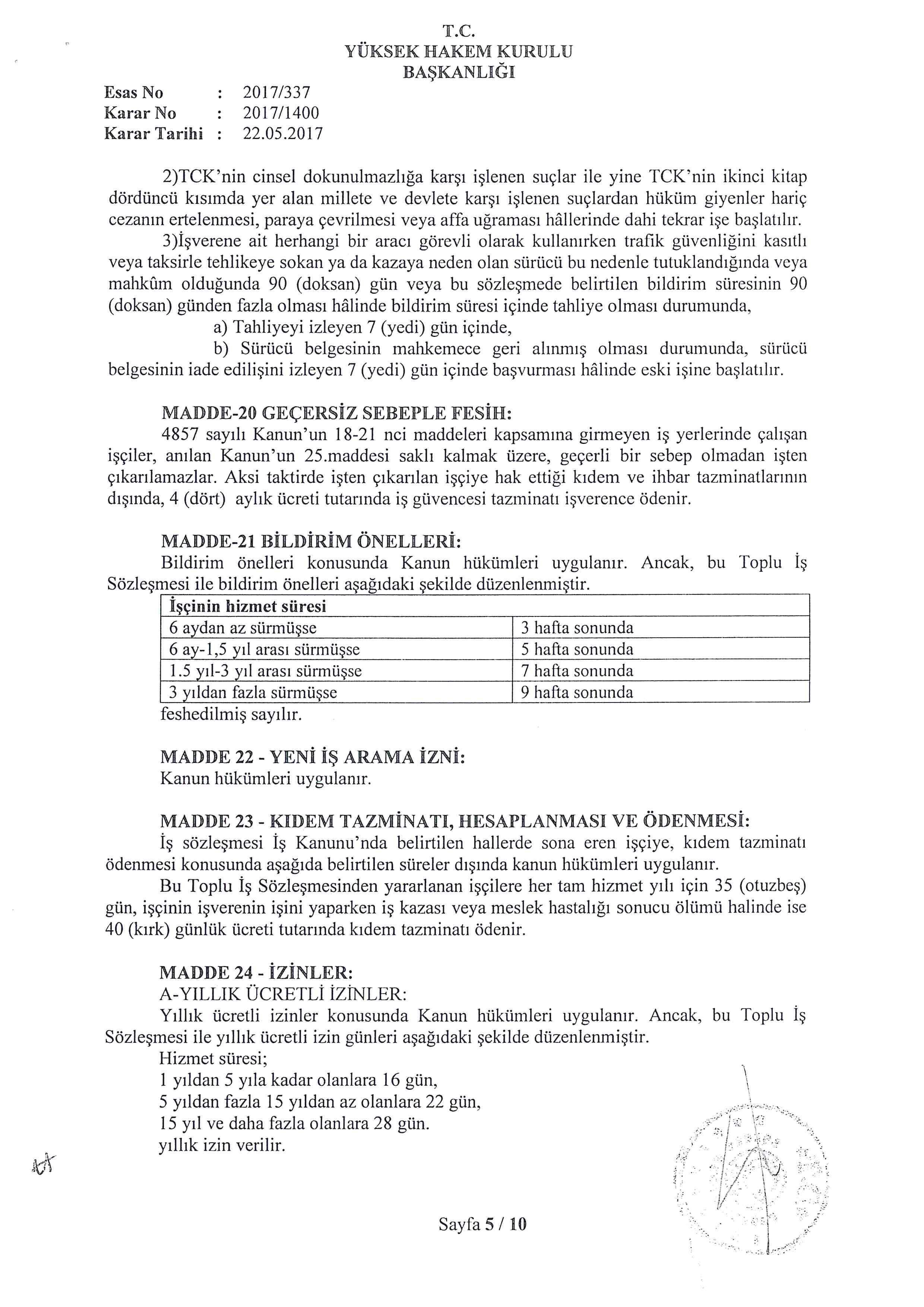 T.C.
YÜKSEK HAKEM KURULU
BAŞKANLIĞI

Esas No : 2017/337
Karar No : 2017/1400
Karar Tarihi : 22.05.2017

2)TCK'nin cinsel dokunulmazlığa karşı işlenen suçlar ile yine TCK'nin ikinci kitap dördüncü kısımda yer alan millete ve devlete karşı işlenen suçlardan hüküm giyenler hariç cezanın ertelenmesi, paraya çevrilmesi veya affa uğraması hâllerinde dahi tekrar işe başlatılır.

3)İşverene ait herhangi bir aracı görevli olarak kullanırken trafik güvenliğini kasıtlı veya taksirle tehlikeye sokan ya da kazaya neden olan sürücü bu nedenle tutuklandığında veya mahkûm olduğunda 90 (doksan) gün veya bu sözleşmede belirtilen bildirim süresinin 90 (doksan) günden fazla olması hâlinde bildirim süresi içinde tahliye olması durumunda,

a) Tahliyeyi izleyen 7 (yedi) gün içinde,

b) Sürücü belgesinin mahkemece geri alınmış olması durumunda, sürücü belgesinin iade edilişini izleyen 7 (yedi) gün içinde başvurması hâlinde eski işine başlatılır.

MADDE-20 GEÇERSİZ SEBEPLE FESİH:
4857 sayılı Kanun'un 18-21 nci maddeleri kapsamına girmeyen iş yerlerinde çalışan işçiler, anılan Kanun'un 25.maddesi saklı kalmak üzere, geçerli bir sebep olmadan işten çıkarılamazlar. Aksi taktirde işten çıkarılan işçiye hak ettiği kıdem ve ihbar tazminatlarının dışında, 4 (dört) aylık ücreti tutarında iş güvencesi tazminatı işverence ödenir.

MADDE-21 BİLDİRİM ÖNELLERİ:
Bildirim önelleri konusunda Kanun hükümleri uygulanır. Ancak, bu Toplu İş Sözleşmesi ile bildirim önelleri aşağıdaki şekilde düzenlenmiştir.

| İşçinin hizmet süresi | |
|---|---|
| 6 aydan az sürmüşse | 3 hafta sonunda |
| 6 ay-1,5 yıl arası sürmüşse | 5 hafta sonunda |
| 1.5 yıl-3 yıl arası sürmüşse | 7 hafta sonunda |
| 3 yıldan fazla sürmüşse | 9 hafta sonunda |

feshedilmiş sayılır.

MADDE 22 - YENİ İŞ ARAMA İZNİ:
Kanun hükümleri uygulanır.

MADDE 23 - KIDEM TAZMİNATI, HESAPLANMASI VE ÖDENMESİ:
İş sözleşmesi İş Kanunu'nda belirtilen hallerde sona eren işçiye, kıdem tazminatı ödenmesi konusunda aşağıda belirtilen süreler dışında kanun hükümleri uygulanır.

Bu Toplu İş Sözleşmesinden yararlanan işçilere her tam hizmet yılı için 35 (otuzbeş) gün, işçinin işverenin işini yaparken iş kazası veya meslek hastalığı sonucu ölümü halinde ise 40 (kırk) günlük ücreti tutarında kıdem tazminatı ödenir.

MADDE 24 - İZİNLER:
A-YILLIK ÜCRETLİ İZİNLER:
Yıllık ücretli izinler konusunda Kanun hükümleri uygulanır. Ancak, bu Toplu İş Sözleşmesi ile yıllık ücretli izin günleri aşağıdaki şekilde düzenlenmiştir.
Hizmet süresi;
1 yıldan 5 yıla kadar olanlara 16 gün,
5 yıldan fazla 15 yıldan az olanlara 22 gün,
15 yıl ve daha fazla olanlara 28 gün.
yıllık izin verilir.

Sayfa 5 / 10